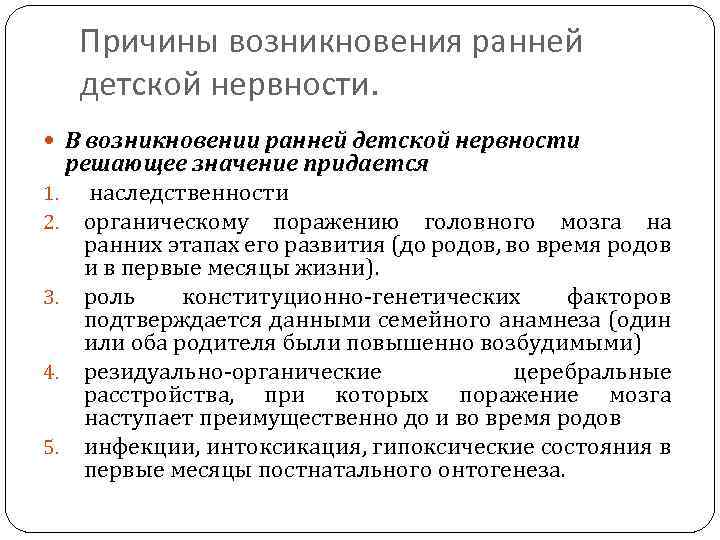 Причины возникновения ранней детской нервности.

В возникновении ранней детской нервности решающее значение придается

1. наследственности
2. органическому поражению головного мозга на ранних этапах его развития (до родов, во время родов и в первые месяцы жизни).
3. роль конституционно-генетических факторов подтверждается данными семейного анамнеза (один или оба родителя были повышенно возбудимыми)
4. резидуально-органические церебральные расстройства, при которых поражение мозга наступает преимущественно до и во время родов
5. инфекции, интоксикация, гипоксические состояния в первые месяцы постнатального онтогенеза.